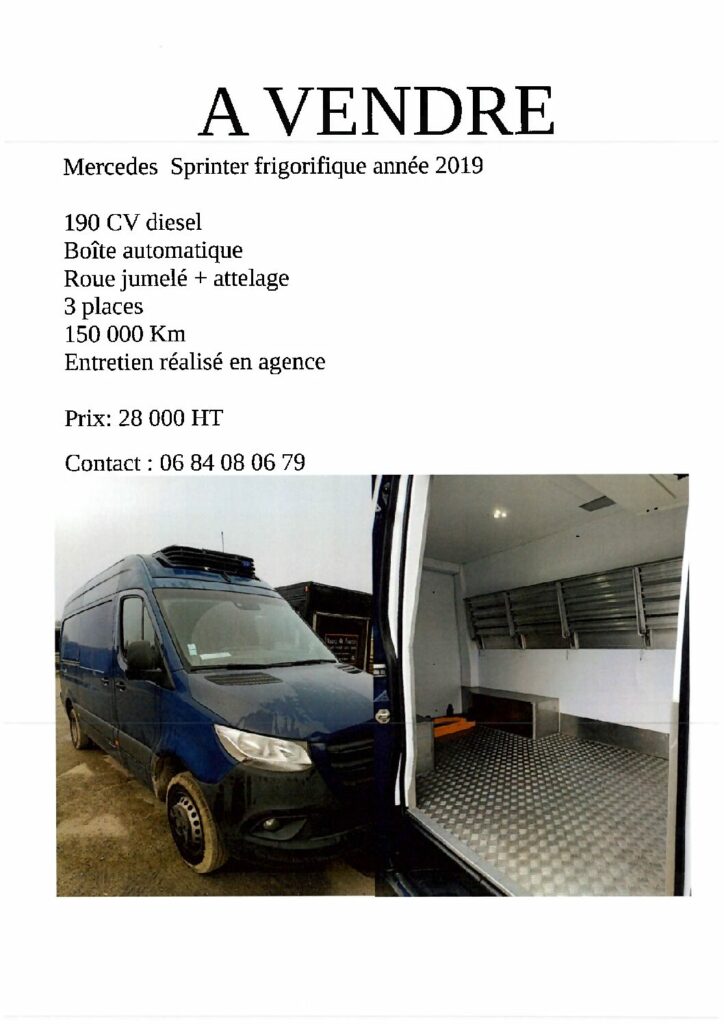 A VENDRE

Mercedes Sprinter frigorifique année 2019

190 CV diesel
Boîte automatique
Roue jumelé + attelage
3 places
150 000 Km
Entretien réalisé en agence

Prix: 28 000 HT

Contact : 06 84 08 06 79